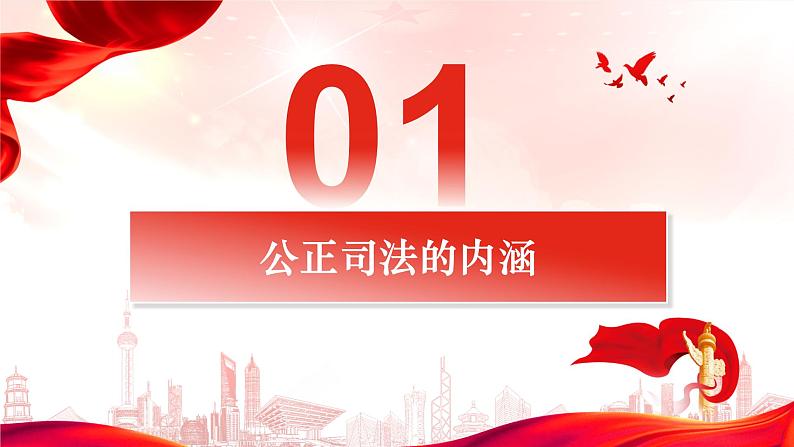 01

公正司法的内涵